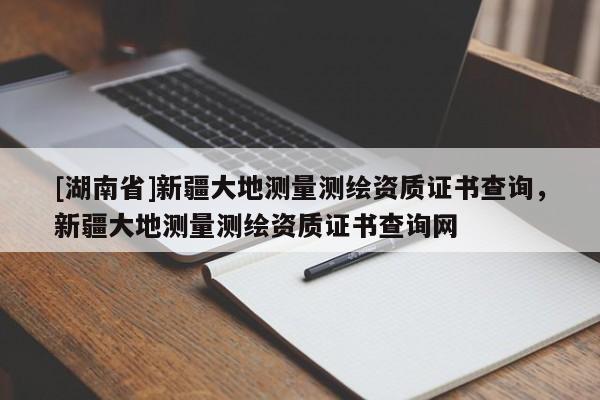 [湖南省]新疆大地测量测绘资质证书查询，新疆大地测量测绘资质证书查询网